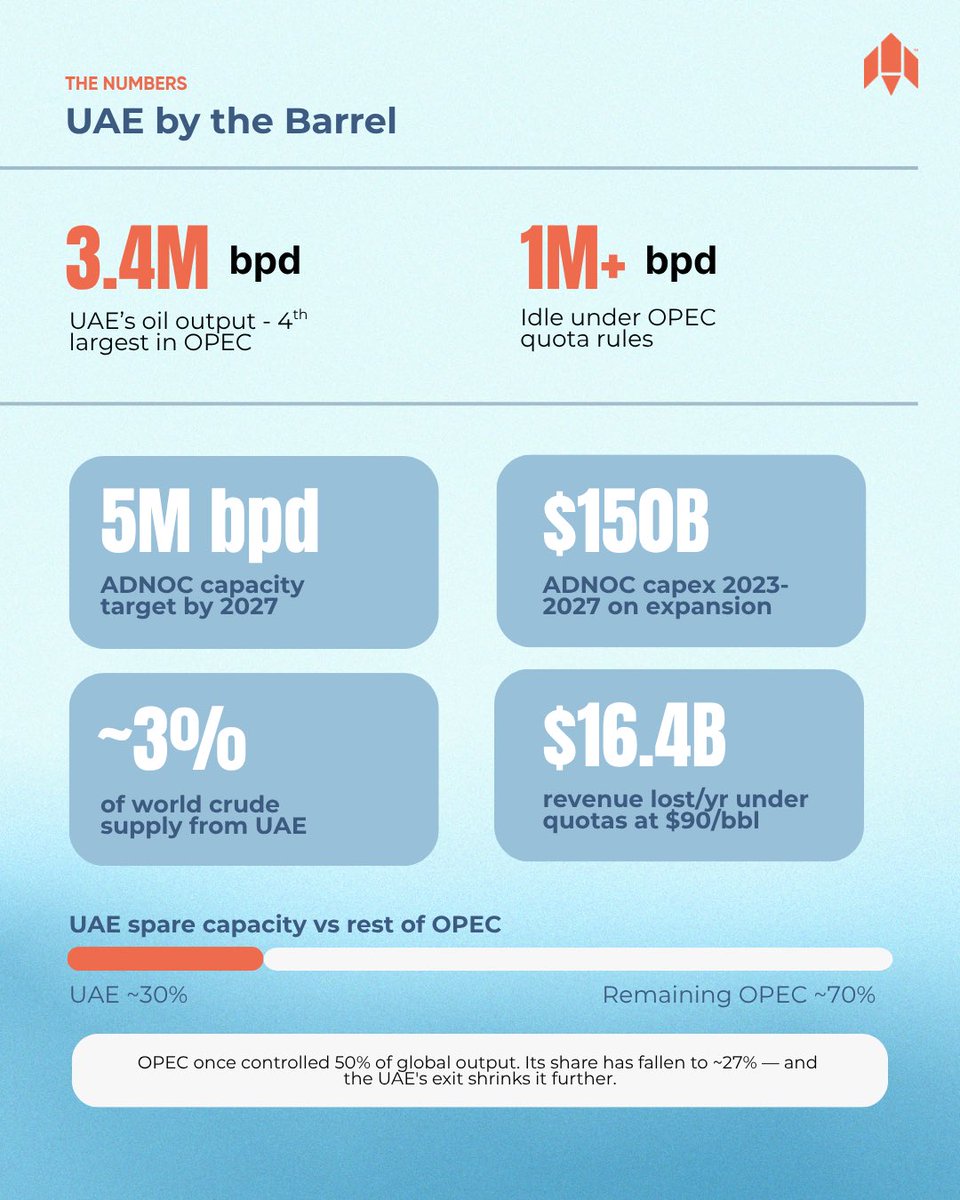 THE NUMBERS
UAE by the Barrel

3.4M bpd
UAE's oil output - 4$^{th}$ largest in OPEC

1M+ bpd
Idle under OPEC quota rules

5M bpd
ADNOC capacity target by 2027

$150B
ADNOC capex 2023-2027 on expansion

~3%
of world crude supply from UAE

$16.4B
revenue lost/yr under quotas at $90/bbl

UAE spare capacity vs rest of OPEC

UAE ~30%

Remaining OPEC ~70%

OPEC once controlled 50% of global output. Its share has fallen to ~27% — and the UAE's exit shrinks it further.